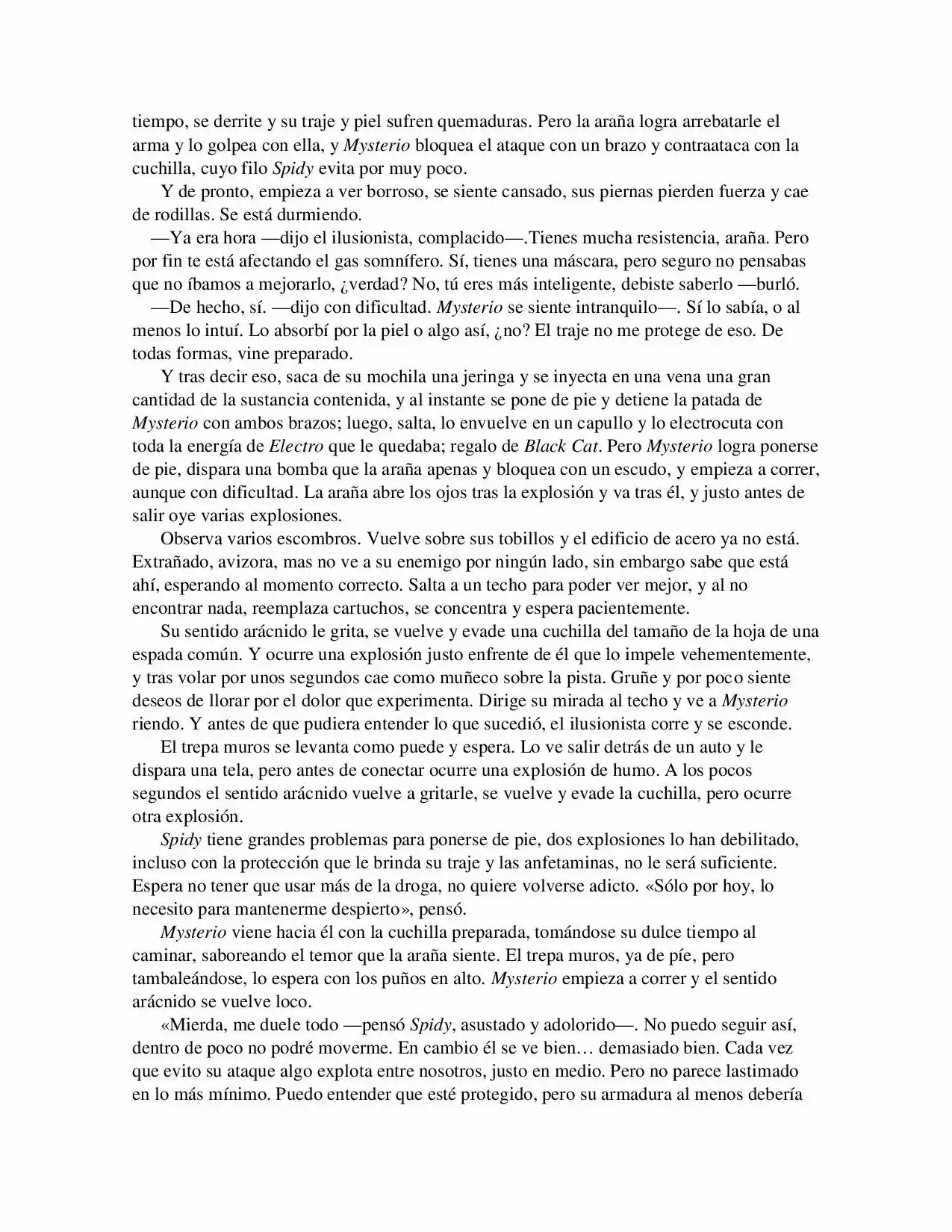 tiempo, se derrite y su traje y piel sufren quemaduras. Pero la araña logra arrebatarle el arma y lo golpea con ella, y Mysterio bloquea el ataque con un brazo y contraataca con la cuchilla, cuyo filo Spidy evita por muy poco.

Y de pronto, empieza a ver borroso, se siente cansado, sus piernas pierden fuerza y cae de rodillas. Se está durmiendo.

—Ya era hora —dijo el ilusionista, complacido—.Tienes mucha resistencia, araña. Pero por fin te está afectando el gas somnífero. Sí, tienes una máscara, pero seguro no pensabas que no íbamos a mejorarlo, ¿verdad? No, tú eres más inteligente, debiste saberlo —burló.

—De hecho, sí. —dijo con dificultad. Mysterio se siente intranquilo—. Sí lo sabía, o al menos lo intuí. Lo absorbí por la piel o algo así, ¿no? El traje no me protege de eso. De todas formas, vine preparado.

Y tras decir eso, saca de su mochila una jeringa y se inyecta en una vena una gran cantidad de la sustancia contenida, y al instante se pone de pie y detiene la patada de Mysterio con ambos brazos; luego, salta, lo envuelve en un capullo y lo electrocuta con toda la energía de Electro que le quedaba; regalo de Black Cat. Pero Mysterio logra ponerse de pie, dispara una bomba que la araña apenas y bloquea con un escudo, y empieza a correr, aunque con dificultad. La araña abre los ojos tras la explosión y va tras él, y justo antes de salir oye varias explosiones.

Observa varios escombros. Vuelve sobre sus tobillos y el edificio de acero ya no está. Extrañado, avizora, mas no ve a su enemigo por ningún lado, sin embargo sabe que está ahí, esperando al momento correcto. Salta a un techo para poder ver mejor, y al no encontrar nada, reemplaza cartuchos, se concentra y espera pacientemente.

Su sentido arácnido le grita, se vuelve y evade una cuchilla del tamaño de la hoja de una espada común. Y ocurre una explosión justo enfrente de él que lo impele vehementemente, y tras volar por unos segundos cae como muñeco sobre la pista. Gruñe y por poco siente deseos de llorar por el dolor que experimenta. Dirige su mirada al techo y ve a Mysterio riendo. Y antes de que pudiera entender lo que sucedió, el ilusionista corre y se esconde.

El trepa muros se levanta como puede y espera. Lo ve salir detrás de un auto y le dispara una tela, pero antes de conectar ocurre una explosión de humo. A los pocos segundos el sentido arácnido vuelve a gritarle, se vuelve y evade la cuchilla, pero ocurre otra explosión.

Spidy tiene grandes problemas para ponerse de pie, dos explosiones lo han debilitado, incluso con la protección que le brinda su traje y las anfetaminas, no le será suficiente. Espera no tener que usar más de la droga, no quiere volverse adicto. «Sólo por hoy, lo necesito para mantenerme despierto», pensó.

Mysterio viene hacia él con la cuchilla preparada, tomándose su dulce tiempo al caminar, saboreando el temor que la araña siente. El trepa muros, ya de píe, pero tambaleándose, lo espera con los puños en alto. Mysterio empieza a correr y el sentido arácnido se vuelve loco.

«Mierda, me duele todo —pensó Spidy, asustado y adolorido—. No puedo seguir así, dentro de poco no podré moverme. En cambio él se ve bien… demasiado bien. Cada vez que evito su ataque algo explota entre nosotros, justo en medio. Pero no parece lastimado en lo más mínimo. Puedo entender que esté protegido, pero su armadura al menos debería